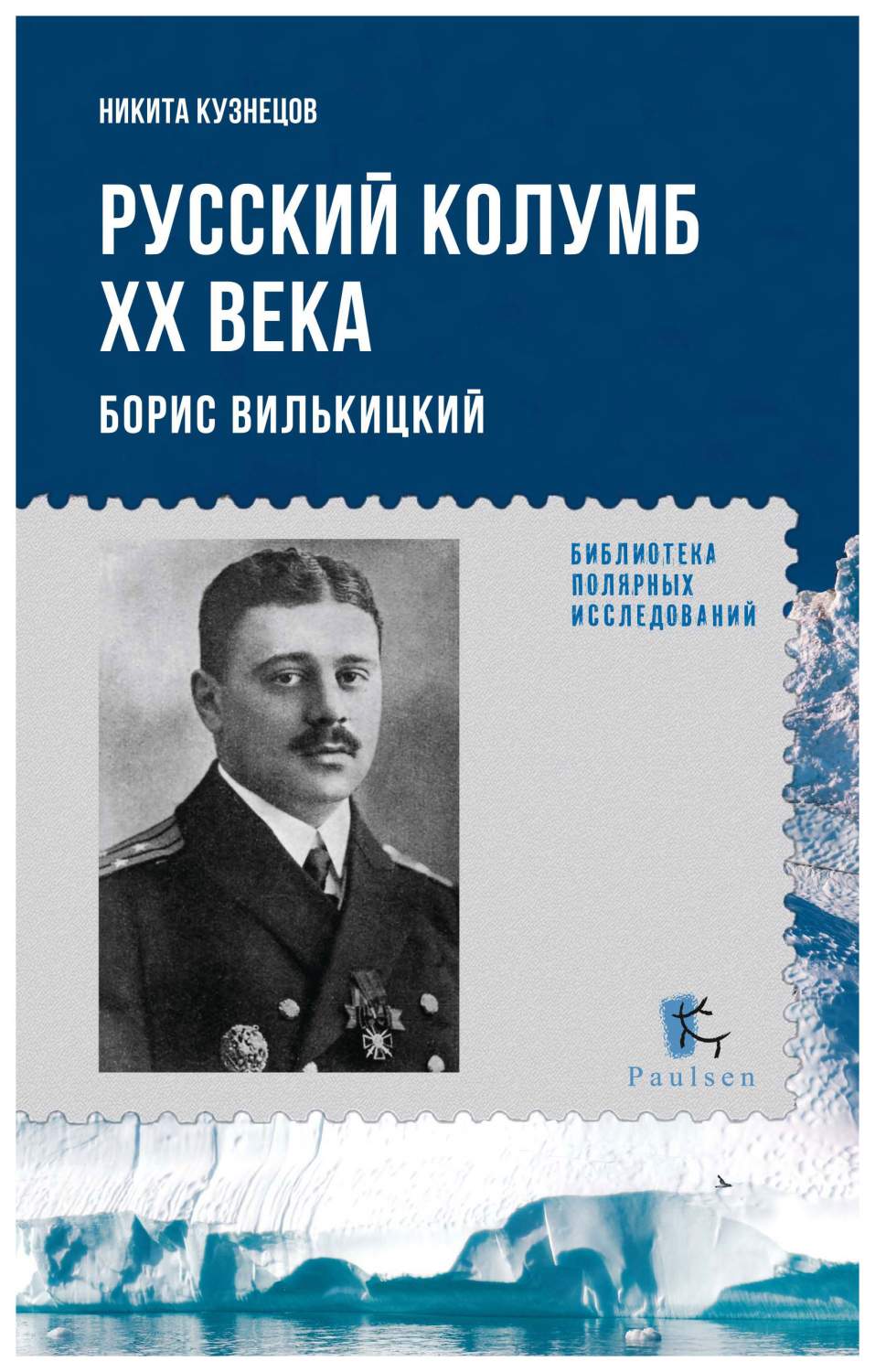 НИКИТА КУЗНЕЦОВ

РУССКИЙ КОЛУМБ XX ВЕКА

БОРИС ВИЛЬКИЦКИЙ

БИБЛИОТЕКА ПОЛЯРНЫХ ИССЛЕДОВАНИЙ

Paulsen